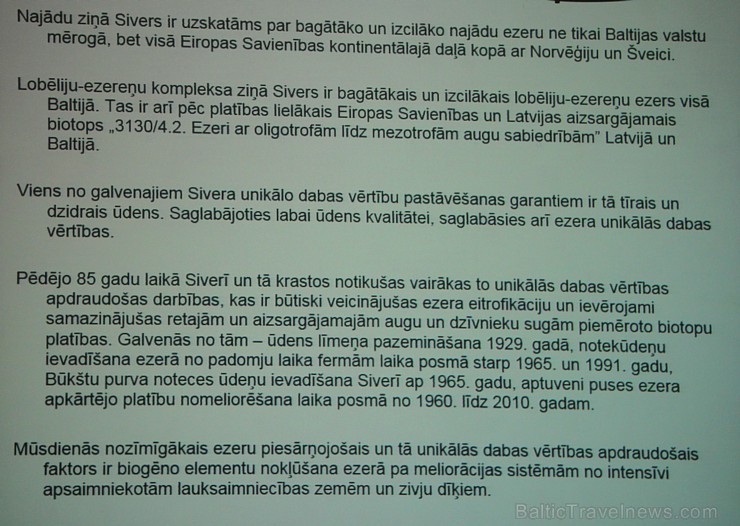 Najādu ziņā Sivers ir uzskatāms par bagātāko un izcilāko najādu ezeru ne tikai Baltijas valstu mērogā, bet visā Eiropas Savienības kontinentālajā daļā kopā ar Norvēģiju un Šveici.

Lobēliju-ezereņu kompleksa ziņā Sivers ir bagātākais un izcilākais lobēliju-ezereņu ezers visā Baltijā. Tas ir arī pēc platības lielākais Eiropas Savienības un Latvijas aizsargājamais biotops „3130/4.2. Ezeri ar oligotrofām līdz mezotrofām augu sabiedrībām" Latvijā un Baltijā.

Viens no galvenajiem Sivera unikālo dabas vērtību pastāvēšanas garantiem ir tā tīrais un dzidrais ūdens. Saglabājoties labai ūdens kvalitātei, saglabāsies arī ezera unikālās dabas vērtības.

Pēdējo 85 gadu laikā Siverī un tā krastos notikušas vairākas to unikālās dabas vērtības apdraudošas darbības, kas ir būtiski veicinājušas ezera eitrofikāciju un ievērojami samazinājušas retajām un aizsargājamajām augu un dzīvnieku sugām piemēroto biotopu platības. Galvenās no tām – ūdens līmeņa pazemināšana 1929. gadā, notekūdeņu ievadīšana ezerā no padomju laika fermām laika posmā starp 1965. un 1991. gadu, Būkštu purva noteces ūdeņu ievadīšana Siverī ap 1965. gadu, aptuveni puses ezera apkārtējo platību nomeliorēšana laika posmā no 1960. līdz 2010. gadam.

Mūsdienās nozīmīgākais ezeru piesārņojošais un tā unikālās dabas vērtības apdraudošais faktors ir biogēno elementu nokļūšana ezerā pa meliorācijas sistēmām no intensīvi apsaimniekotām lauksaimniecības zemēm un zivju dīķiem.

BalticTravelnews.com